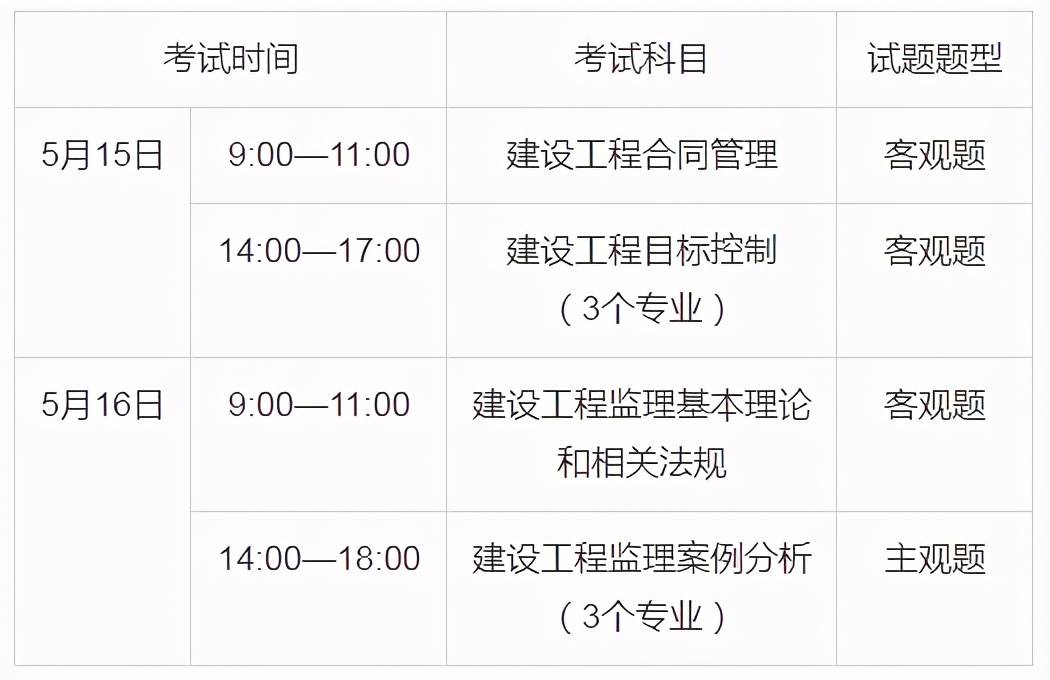 | 考试时间 | | 考试科目 | 试题题型 |
|---|---|---|---|
| 5月15日 | 9:00—11:00 | 建设工程合同管理 | 客观题 |
| | 14:00—17:00 | 建设工程目标控制（3个专业） | 客观题 |
| 5月16日 | 9:00—11:00 | 建设工程监理基本理论和相关法规 | 客观题 |
| | 14:00—18:00 | 建设工程监理案例分析（3个专业） | 主观题 |